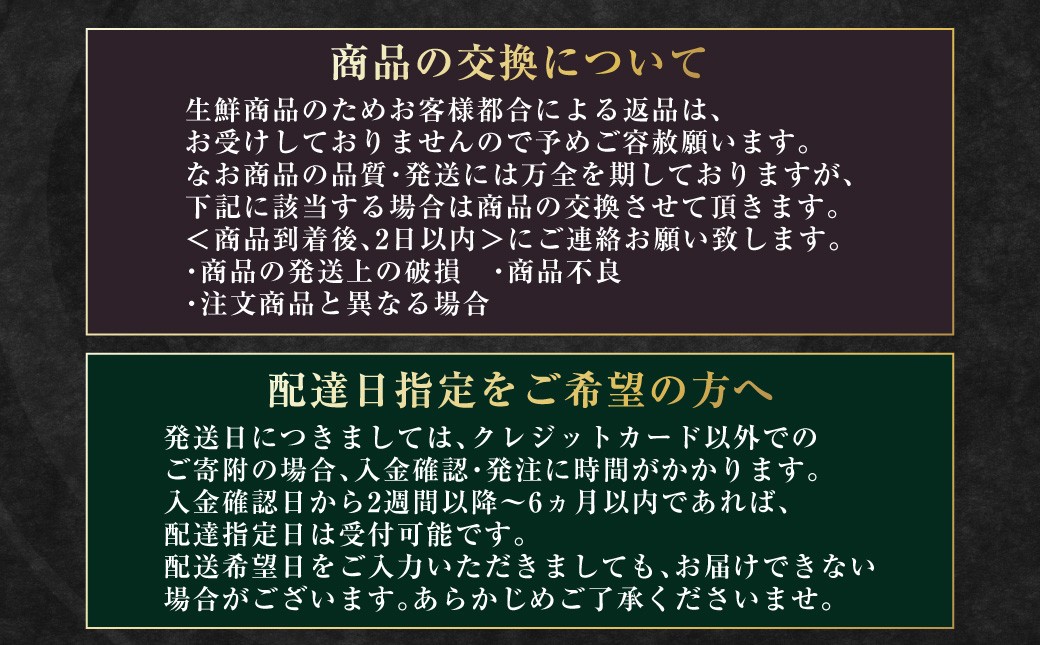 商品の交換について

生鮮商品のためお客様都合による返品は、
お受けしておりませんので予めご容赦願います。
なお商品の品質・発送には万全を期しておりますが、
下記に該当する場合は商品の交換させて頂きます。
＜商品到着後、2日以内＞にご連絡お願い致します。
・商品の発送上の破損　・商品不良
・注文商品と異なる場合

配達日指定をご希望の方へ

発送日につきましては、クレジットカード以外での
ご寄附の場合、入金確認・発注に時間がかかります。
入金確認日から2週間以降～6ヵ月以内であれば、
配達指定日は受付可能です。
配送希望日をご入力いただきましても、お届けできない
場合がございます。あらかじめご了承くださいませ。